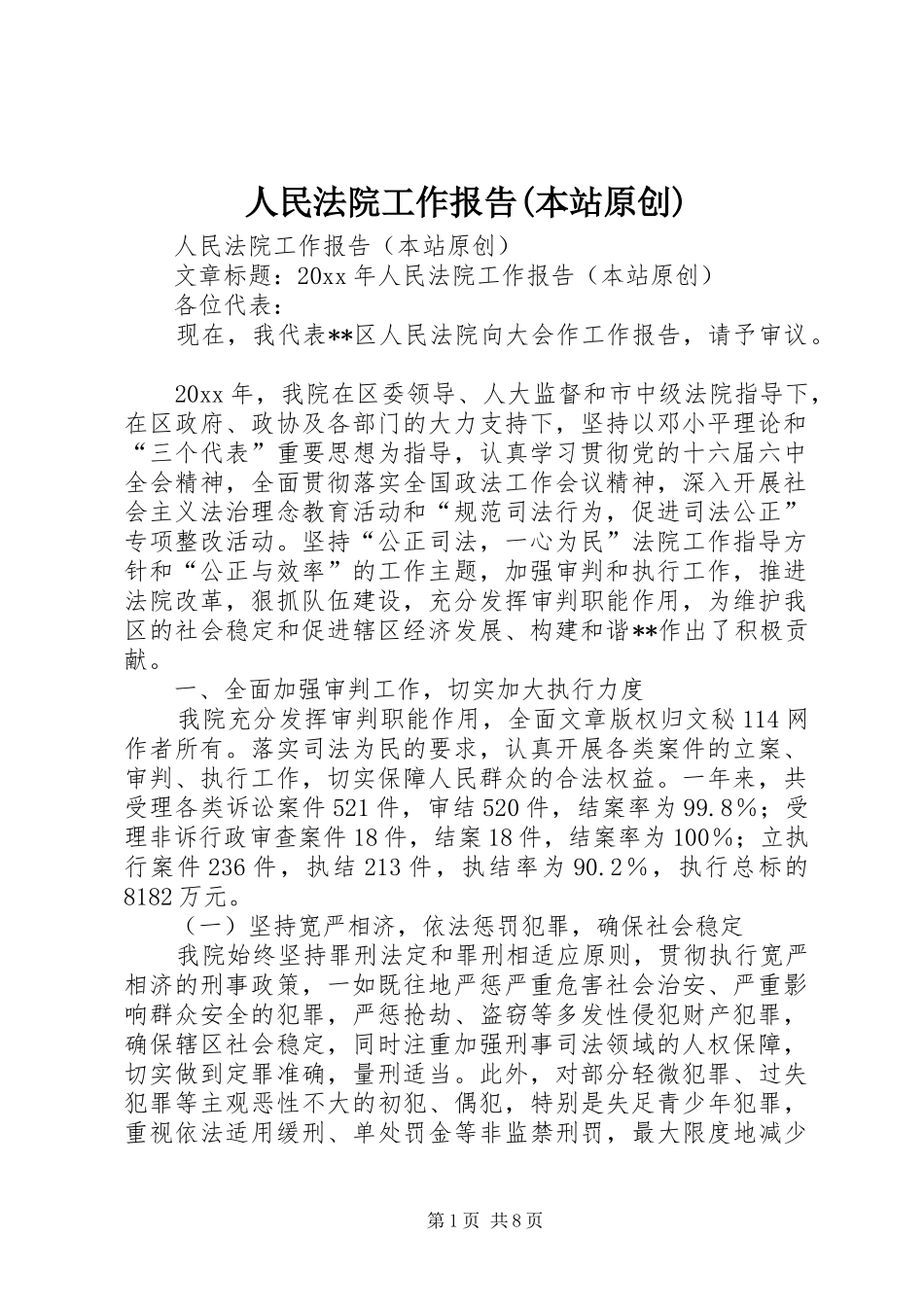 人民法院工作报告(本站原创)

人民法院工作报告（本站原创）

文章标题：20xx年人民法院工作报告（本站原创）

各位代表：

现在，我代表**区人民法院向大会作工作报告，请予审议。

20xx年，我院在区委领导、人大监督和市中级法院指导下，在区政府、政协及各部门的大力支持下，坚持以邓小平理论和“三个代表”重要思想为指导，认真学习贯彻党的十六届六中全会精神，全面贯彻落实全国政法工作会议精神，深入开展社会主义法治理念教育活动和“规范司法行为，促进司法公正”专项整改活动。坚持“公正司法，一心为民”法院工作指导方针和“公正与效率”的工作主题，加强审判和执行工作，推进法院改革，狠抓队伍建设，充分发挥审判职能作用，为维护我区的社会稳定和促进辖区经济发展、构建和谐**作出了积极贡献。

一、全面加强审判工作，切实加大执行力度

我院充分发挥审判职能作用，全面文章版权归文秘114网作者所有。落实司法为民的要求，认真开展各类案件的立案、审判、执行工作，切实保障人民群众的合法权益。一年来，共受理各类诉讼案件521件，审结520件，结案率为99.8％；受理非诉行政审查案件18件，结案18件，结案率为100％；立执行案件236件，执结213件，执结率为90.2％，执行总标的8182万元。

（一）坚持宽严相济，依法惩罚犯罪，确保社会稳定

我院始终坚持罪刑法定和罪刑相适应原则，贯彻执行宽严相济的刑事政策，一如既往地严惩严重危害社会治安、严重影响群众安全的犯罪，严惩抢劫、盗窃等多发性侵犯财产犯罪，确保辖区社会稳定，同时注重加强刑事司法领域的人权保障，切实做到定罪准确，量刑适当。此外，对部分轻微犯罪、过失犯罪等主观恶性不大的初犯、偶犯，特别是失足青少年犯罪，重视依法适用缓刑、单处罚金等非监禁刑罚，最大限度地减少

第1页 共8页